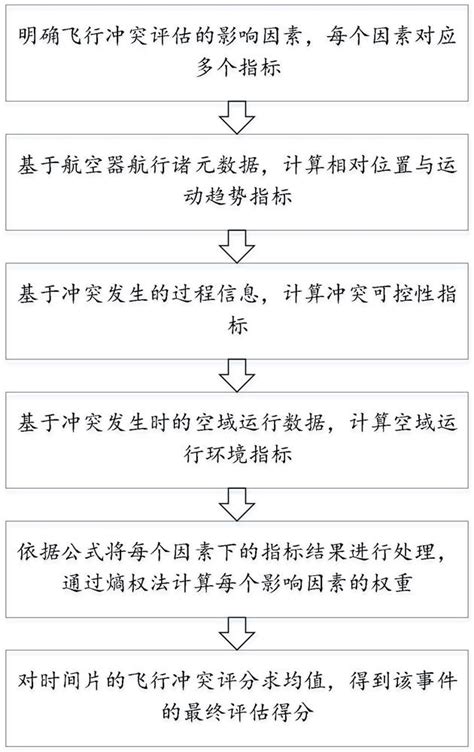 明确飞行冲突评估的影响因素，每个因素对应多个指标

基于航空器航行诸元数据，计算相对位置与运动趋势指标

基于冲突发生的过程信息，计算冲突可控性指标

基于冲突发生时的空域运行数据，计算空域运行环境指标

依据公式将每个因素下的指标结果进行处理，通过熵权法计算每个影响因素的权重

对时间片的飞行冲突评分求均值，得到该事件的最终评估得分